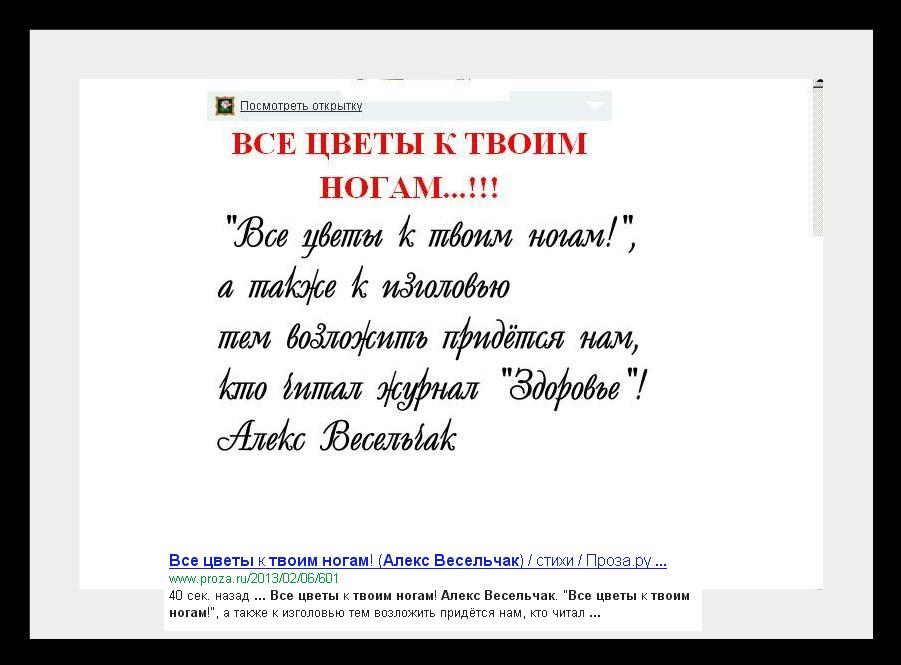 Посмотреть открытку

ВСЕ ЦВЕТЫ К ТВОИМ НОГАМ...!!!

"Все цветы к твоим ногам!",
а также к изголовью
тем возложить придётся нам,
кто читал журнал "Здоровье"!
Алекс Весельчак

Все цветы к твоим ногам! (Алекс Весельчак) / стихи / Проза.ру ...
www.proza.ru/2013/02/06/601
40 сек. назад ... Все цветы к твоим ногам! Алекс Весельчак. "Все цветы к твоим ногам!", а также к изголовью тем возложить придётся нам, кто читал ...